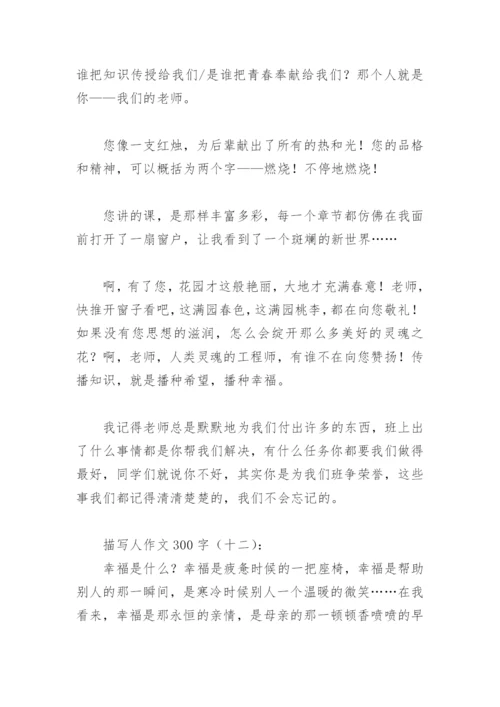 谁把知识传授给我们/是谁把青春奉献给我们？那个人就是你——我们的老师。

您像一支红烛，为后辈献出了所有的热和光！您的品格和精神，可以概括为两个字——燃烧！不停地燃烧！

您讲的课，是那样丰富多彩，每一个章节都仿佛在我面前打开了一扇窗户，让我看到了一个斑斓的新世界……

啊，有了您，花园才这般艳丽，大地才充满春意！老师，快推开窗子看吧，这满园春色，这满园桃李，都在向您敬礼！如果没有您思想的滋润，怎么会绽开那么多美好的灵魂之花？啊，老师，人类灵魂的工程师，有谁不在向您赞扬！传播知识，就是播种希望，播种幸福。

我记得老师总是默默地为我们付出许多的东西，班上出了什么事情都是你帮我们解决，有什么任务你都要我们做得最好，同学们就说你不好，其实你是为我们班争荣誉，这些事我们都记得清清楚楚的，我们不会忘记的。

描写人作文300字（十二）：
幸福是什么？幸福是疲惫时候的一把座椅，幸福是帮助别人的那一瞬间，是寒冷时候别人一个温暖的微笑……在我看来，幸福是那永恒的亲情，是母亲的那一顿顿香喷喷的早